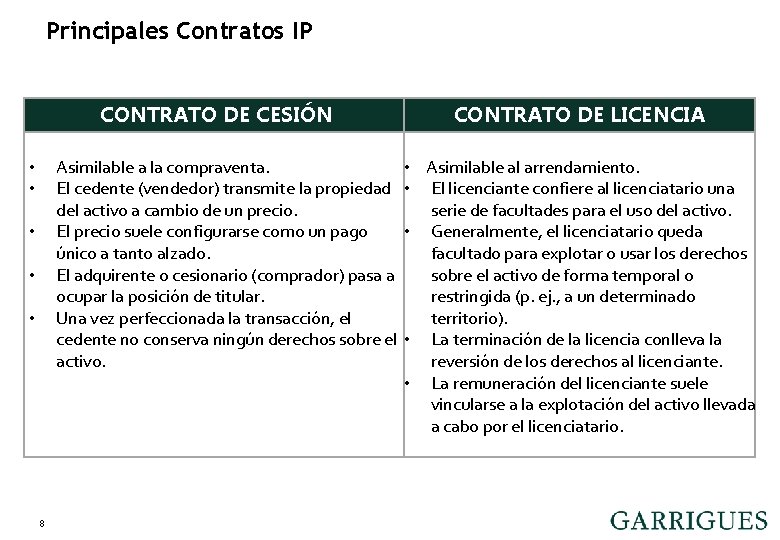 Principales Contratos IP

| CONTRATO DE CESIÓN | CONTRATO DE LICENCIA |
|---|---|
| • Asimilable a la compraventa. • El cedente (vendedor) transmite la propiedad del activo a cambio de un precio. • El precio suele configurarse como un pago único a tanto alzado. • El adquirente o cesionario (comprador) pasa a ocupar la posición de titular. • Una vez perfeccionada la transacción, el cedente no conserva ningún derechos sobre el activo. | • Asimilable al arrendamiento. • El licenciante confiere al licenciatario una serie de facultades para el uso del activo. • Generalmente, el licenciatario queda facultado para explotar o usar los derechos sobre el activo de forma temporal o restringida (p. ej., a un determinado territorio). • La terminación de la licencia conlleva la reversión de los derechos al licenciante. • La remuneración del licenciante suele vincularse a la explotación del activo llevada a cabo por el licenciatario. |

8

GARRIGUES